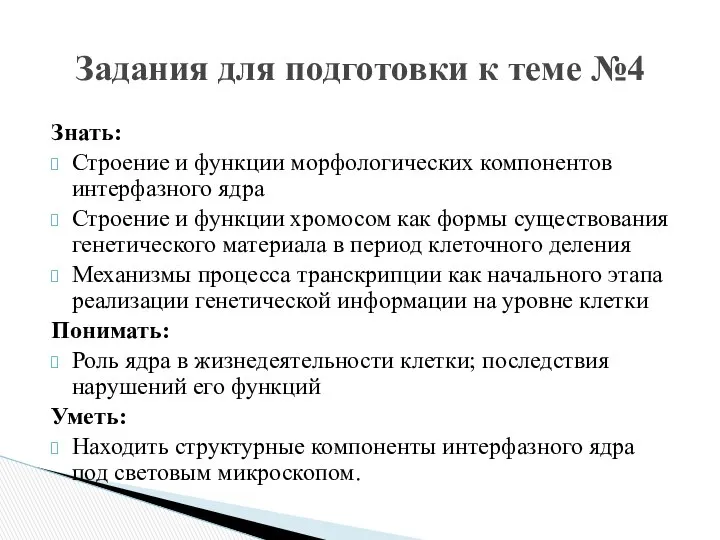 Задания для подготовки к теме №4

Знать:

Строение и функции морфологических компонентов интерфазного ядра

Строение и функции хромосом как формы существования генетического материала в период клеточного деления

Механизмы процесса транскрипции как начального этапа реализации генетической информации на уровне клетки

Понимать:

Роль ядра в жизнедеятельности клетки; последствия нарушений его функций

Уметь:

Находить структурные компоненты интерфазного ядра под световым микроскопом.